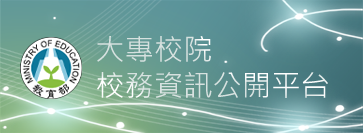 MINISTRY OF EDUCATION
教育部

大專校院
校務資訊公開平台